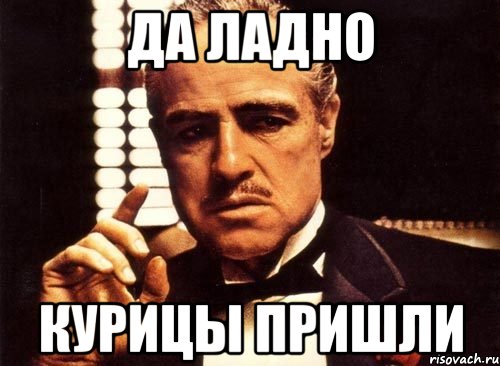 ДА ЛАДНО

КУРИЦЫ ПРИШЛИ

risovach.ru